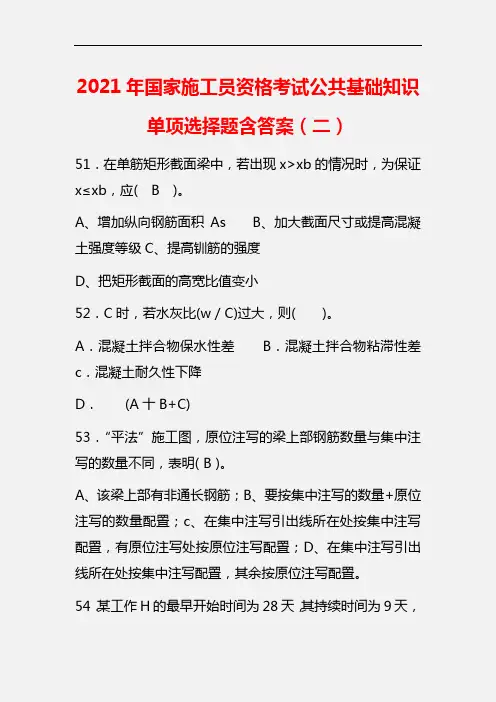 2021 年国家施工员资格考试公共基础知识单项选择题含答案（二）

51．在单筋矩形截面梁中，若出现 x>xb 的情况时，为保证 x≤xb，应(　B　)。

A、增加纵向钢筋面积 As　　B、加大截面尺寸或提高混凝土强度等级 C、提高钏筋的强度

D、把矩形截面的高宽比值变小

52．C 时，若水灰比(w / C)过大，则(　　)。

A．混凝土拌合物保水性差　　B．混凝土拌合物粘滞性差 c．混凝土耐久性下降

D．　　(A 十 B+C)

53．“平法” 施工图，原位注写的梁上部钢筋数量与集中注写的数量不同，表明( B )。

A、该梁上部有非通长钢筋；B、要按集中注写的数量+原位注写的数量配置；c、在集中注写引出线所在处按集中注写配置，有原位注写处按原位注写配置；D、在集中注写引出线所在处按集中注写配置，其余按原位注写配置。

54 某工作 H 的最早开始时间为 28 天 其持续时间为 9 天，